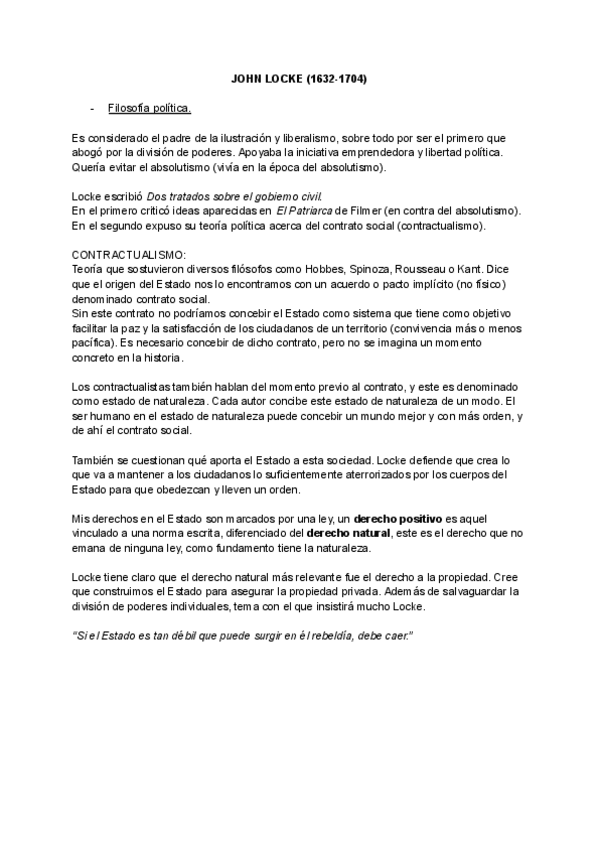 JOHN LOCKE (1632-1704)

- Filosofía política.

Es considerado el padre de la ilustración y liberalismo, sobre todo por ser el primero que abogó por la división de poderes. Apoyaba la iniciativa emprendedora y libertad política. Quería evitar el absolutismo (vivía en la época del absolutismo).

Locke escribió Dos tratados sobre el gobierno civil.
En el primero criticó ideas aparecidas en El Patriarca de Filmer (en contra del absolutismo).
En el segundo expuso su teoría política acerca del contrato social (contractualismo).

CONTRACTUALISMO:
Teoría que sostuvieron diversos filósofos como Hobbes, Spinoza, Rousseau o Kant. Dice que el origen del Estado nos lo encontramos con un acuerdo o pacto implícito (no físico) denominado contrato social.
Sin este contrato no podríamos concebir el Estado como sistema que tiene como objetivo facilitar la paz y la satisfacción de los ciudadanos de un territorio (convivencia más o menos pacífica). Es necesario concebir de dicho contrato, pero no se imagina un momento concreto en la historia.

Los contractualistas también hablan del momento previo al contrato, y este es denominado como estado de naturaleza. Cada autor concibe este estado de naturaleza de un modo. El ser humano en el estado de naturaleza puede concebir un mundo mejor y con más orden, y de ahí el contrato social.

También se cuestionan qué aporta el Estado a esta sociedad. Locke defiende que crea lo que va a mantener a los ciudadanos lo suficientemente aterrorizados por los cuerpos del Estado para que obedezcan y lleven un orden.

Mis derechos en el Estado son marcados por una ley, un derecho positivo es aquel vinculado a una norma escrita, diferenciado del derecho natural, este es el derecho que no emana de ninguna ley, como fundamento tiene la naturaleza.

Locke tiene claro que el derecho natural más relevante fue el derecho a la propiedad. Cree que construimos el Estado para asegurar la propiedad privada. Además de salvaguardar la división de poderes individuales, tema con el que insistirá mucho Locke.

"Si el Estado es tan débil que puede surgir en él rebeldía, debe caer."